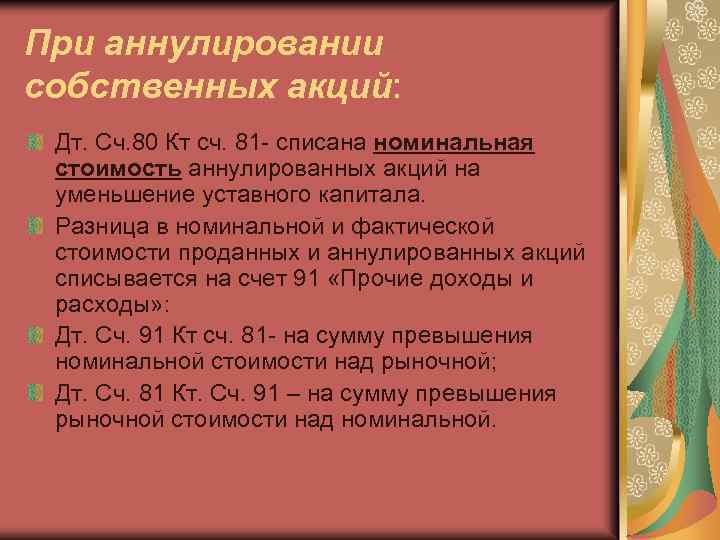 При аннулировании собственных акций:

Дт. Сч.80 Кт сч. 81- списана номинальная стоимость аннулированных акций на уменьшение уставного капитала.

Разница в номинальной и фактической стоимости проданных и аннулированных акций списывается на счет 91 «Прочие доходы и расходы»:

Дт. Сч. 91 Кт сч. 81- на сумму превышения номинальной стоимости над рыночной;

Дт. Сч. 81 Кт. Сч. 91 – на сумму превышения рыночной стоимости над номинальной.